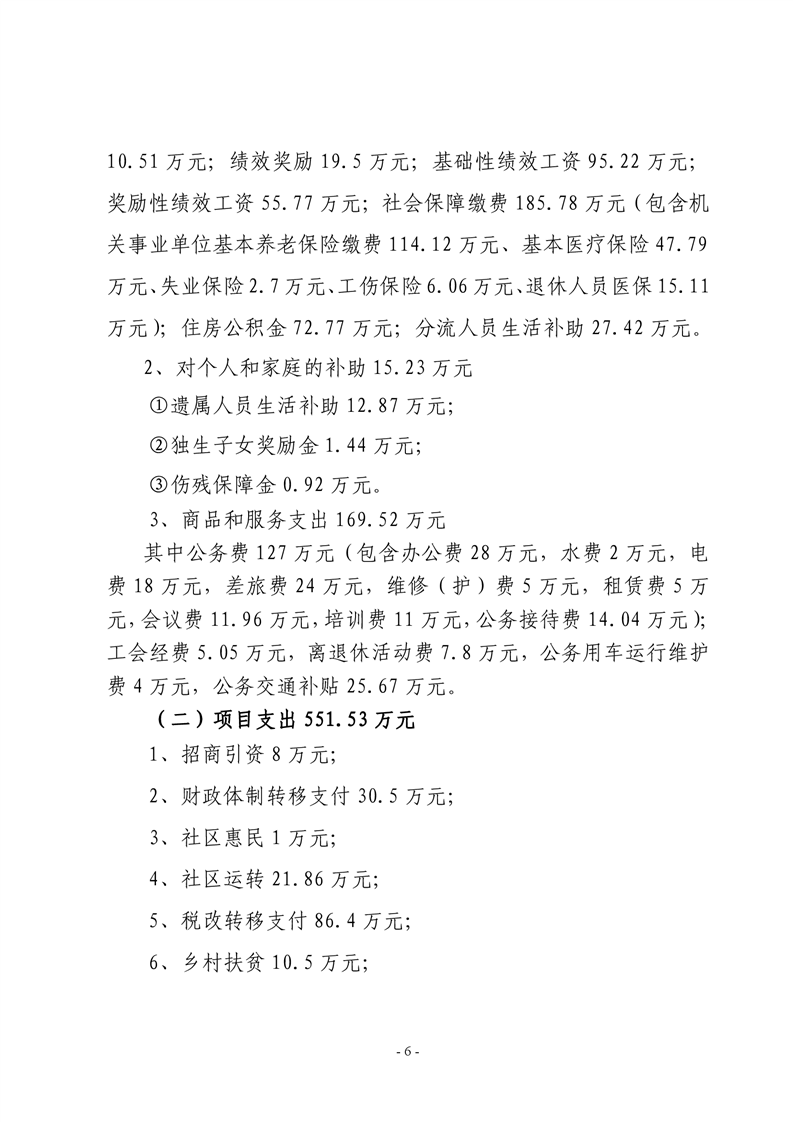 10.51 万元；绩效奖励 19.5 万元；基础性绩效工资 95.22 万元；奖励性绩效工资 55.77 万元；社会保障缴费 185.78 万元（包含机关事业单位基本养老保险缴费 114.12 万元、基本医疗保险 47.79 万元、失业保险 2.7 万元、工伤保险 6.06 万元、退休人员医保 15.11 万元）；住房公积金 72.77 万元；分流人员生活补助 27.42 万元。

2、对个人和家庭的补助 15.23 万元

①遗属人员生活补助 12.87 万元；

②独生子女奖励金 1.44 万元；

③伤残保障金 0.92 万元。

3、商品和服务支出 169.52 万元

其中公务费 127 万元（包含办公费 28 万元，水费 2 万元，电费 18 万元，差旅费 24 万元，维修（护）费 5 万元，租赁费 5 万元，会议费 11.96 万元，培训费 11 万元，公务接待费 14.04 万元）；工会经费 5.05 万元，离退休活动费 7.8 万元，公务用车运行维护费 4 万元，公务交通补贴 25.67 万元。

（二）项目支出 551.53 万元

1、招商引资 8 万元；

2、财政体制转移支付 30.5 万元；

3、社区惠民 1 万元；

4、社区运转 21.86 万元；

5、税改转移支付 86.4 万元；

6、乡村扶贫 10.5 万元；

- 6 -